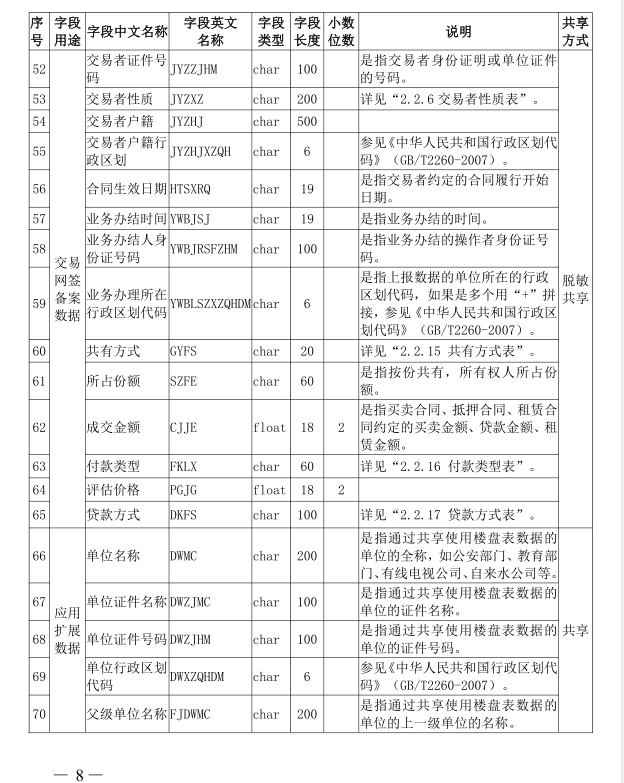 | 序号 | 字段用途 | 字段中文名称 | 字段英文名称 | 字段类型 | 字段长度 | 小数位数 | 说明 | 共享方式 |
|---|---|---|---|---|---|---|---|---|
| 52 | 交易网签备案数据 | 交易者证件号码 | JYZZJHM | char | 100 | | 是指交易者身份证明或单位证件的号码。 | 脱敏共享 |
| 53 | | 交易者性质 | JYZXZ | char | 200 | | 详见“2.2.6 交易者性质表”。 | |
| 54 | | 交易者户籍 | JYZHJ | char | 500 | | | |
| 55 | | 交易者户籍行政区划 | JYZHJXZQH | char | 6 | | 参见《中华人民共和国行政区划代码》（GB/T2260-2007）。 | |
| 56 | | 合同生效日期 | HTSXRQ | char | 19 | | 是指交易者约定的合同履行开始日期。 | |
| 57 | | 业务办结时间 | YWBJSJ | char | 19 | | 是指业务办结的时间。 | |
| 58 | | 业务办结人身份证号码 | YWBJRSFZHM | char | 100 | | 是指业务办结的操作者身份证号码。 | |
| 59 | | 业务办理所在行政区划代码 | YWBLSZXZQHDM | char | 6 | | 是指上报数据的单位所在的行政区划代码，如果是多个用“+”拼接，参见《中华人民共和国行政区划代码》（GB/T2260-2007）。 | |
| 60 | | 共有方式 | GYFS | char | 20 | | 详见“2.2.15 共有方式表”。 | |
| 61 | | 所占份额 | SZFE | char | 60 | | 是指按份共有，所有权人所占份额。 | |
| 62 | | 成交金额 | CJJE | float | 18 | 2 | 是指买卖合同、抵押合同、租赁合同约定的买卖金额、贷款金额、租赁金额。 | |
| 63 | | 付款类型 | FKLX | char | 60 | | 详见“2.2.16 付款类型表”。 | |
| 64 | | 评估价格 | PGJG | float | 18 | 2 | | |
| 65 | | 贷款方式 | DKFS | char | 100 | | 详见“2.2.17 贷款方式表”。 | |
| 66 | 应用扩展数据 | 单位名称 | DWMC | char | 200 | | 是指通过共享使用楼盘表数据的单位的全称，如公安部门、教育部门、有线电视公司、自来水公司等。 | 共享 |
| 67 | | 单位证件名称 | DWZJMC | char | 100 | | 是指通过共享使用楼盘表数据的单位的证件名称。 | |
| 68 | | 单位证件号码 | DWZJHM | char | 100 | | 是指通过共享使用楼盘表数据的单位的证件号码。 | |
| 69 | | 单位行政区划代码 | DWXZQHDM | char | 6 | | 参见《中华人民共和国行政区划代码》（GB/T2260-2007）。 | |
| 70 | | 父级单位名称 | FJDWMC | char | 200 | | 是指通过共享使用楼盘表数据的单位的上一级单位的名称。 | |

— 8 —